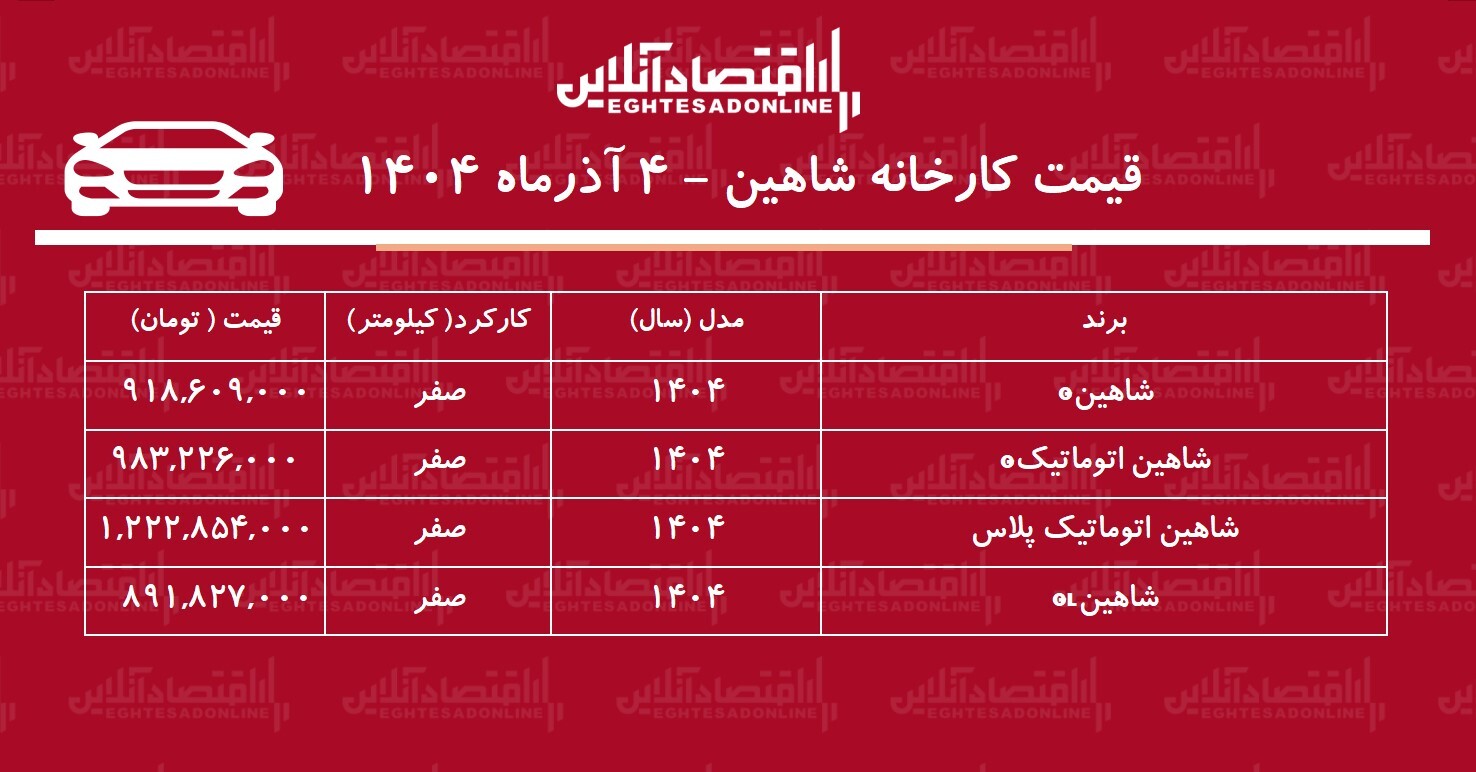 اقتصادآنلاین
EGHTESADONLINE

قیمت کارخانه شاهین - ۴ آذرماه ۱۴۰۴

| برند | مدل (سال) | کارکرد( کیلومتر) | قیمت ( تومان) |
|---|---|---|---|
| شاهینG | ۱۴۰۴ | صفر | ۹۱۸,۶۰۹,۰۰۰ |
| شاهین اتوماتیکG | ۱۴۰۴ | صفر | ۹۸۳,۲۲۶,۰۰۰ |
| شاهین اتوماتیک پلاس | ۱۴۰۴ | صفر | ۱,۲۲۲,۸۵۴,۰۰۰ |
| شاهینGL | ۱۴۰۴ | صفر | ۸۹۱,۸۲۷,۰۰۰ |